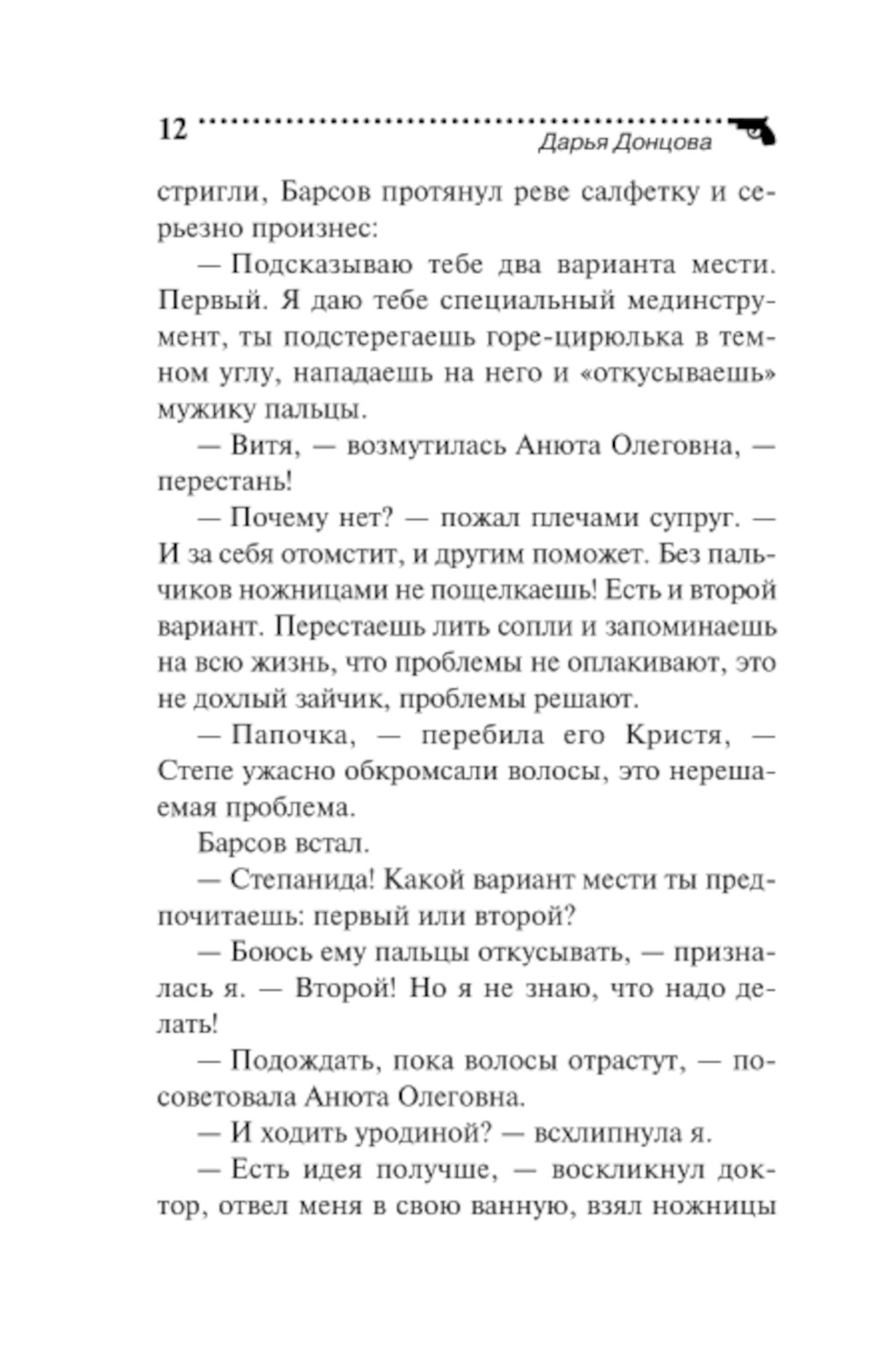 12

Дарья Донцова

стригли, Барсов протянул реве салфетку и серьезно произнес:

— Подсказываю тебе два варианта мести. Первый. Я даю тебе специальный мединструмент, ты подстерегаешь горе-цирюлька в темном углу, нападаешь на него и «откусываешь» мужику пальцы.

— Витя, — возмутилась Анюта Олеговна, — перестань!

— Почему нет? — пожал плечами супруг. — И за себя отомстит, и другим поможет. Без пальчиков ножницами не пощелкаешь! Есть и второй вариант. Перестаешь лить сопли и запоминаешь на всю жизнь, что проблемы не оплакивают, это не дохлый зайчик, проблемы решают.

— Папочка, — перебила его Кристя, — Степе ужасно обкромсали волосы, это нерешаемая проблема.

Барсов встал.

— Степанида! Какой вариант мести ты предпочитаешь: первый или второй?

— Боюсь ему пальцы откусывать, — призналась я. — Второй! Но я не знаю, что надо делать!

— Подождать, пока волосы отрастут, — посоветовала Анюта Олеговна.

— И ходить уродиной? — всхлипнула я.

— Есть идея получше, — воскликнул доктор, отвел меня в свою ванную, взял ножницы